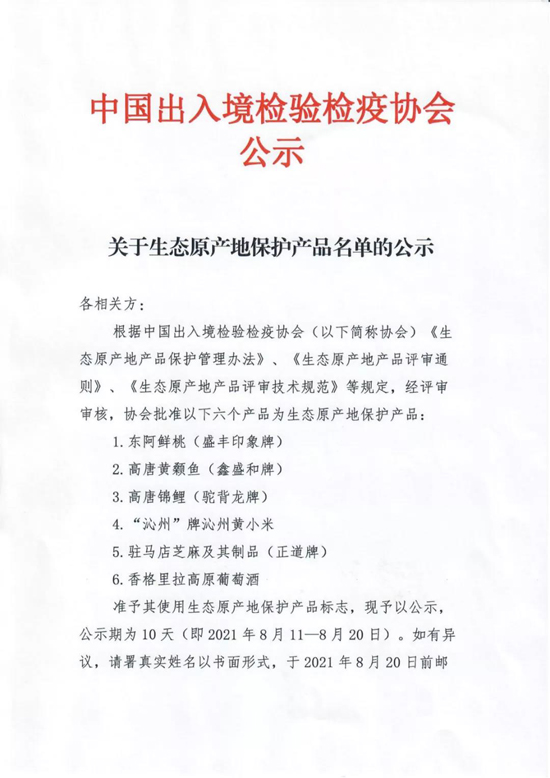 中国出入境检验检疫协会
公示

关于生态原产地保护产品名单的公示

各相关方：

根据中国出入境检验检疫协会（以下简称协会）《生态原产地产品保护管理办法》、《生态原产地产品评审通则》、《生态原产地产品评审技术规范》等规定，经评审审核，协会批准以下六个产品为生态原产地保护产品：

1. 东阿鲜桃（盛丰印象牌）

2. 高唐黄颡鱼（鑫盛和牌）

3. 高唐锦鲤（驼背龙牌）

4. “沁州”牌沁州黄小米

5. 驻马店芝麻及其制品（正道牌）

6. 香格里拉高原葡萄酒

准予其使用生态原产地保护产品标志，现予以公示，公示期为 10 天（即 2021 年 8 月 11—8 月 20 日）。如有异议，请署真实姓名以书面形式，于 2021 年 8 月 20 日前邮